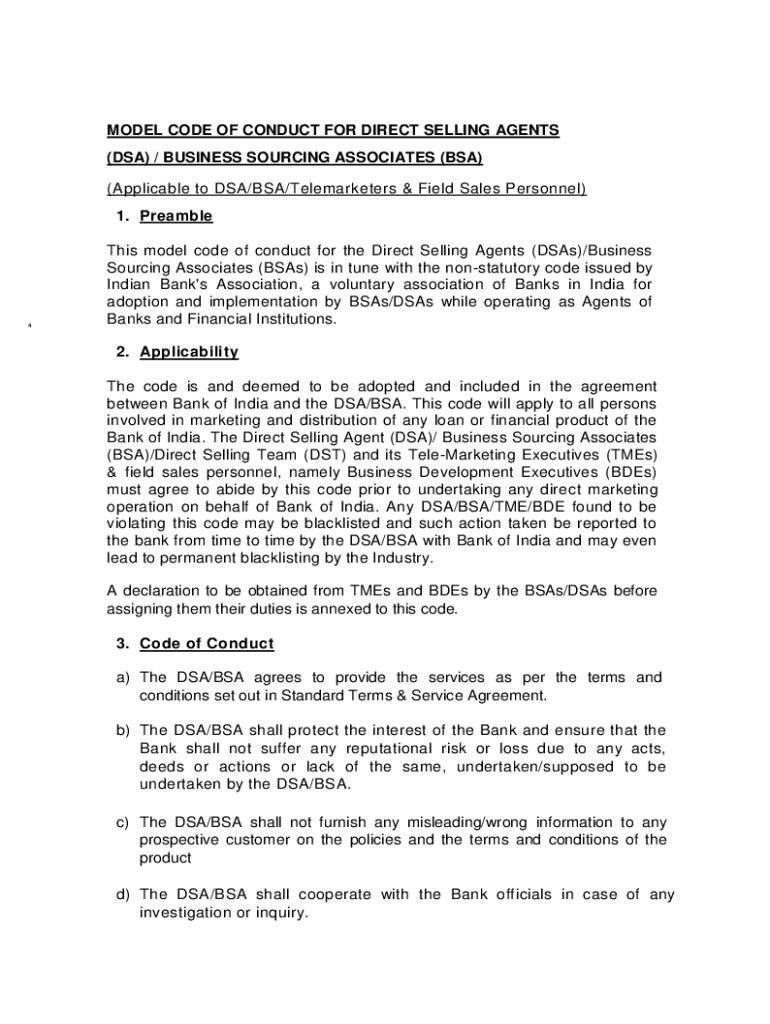 MODEL CODE OF CONDUCT FOR DIRECT SELLING AGENTS

(DSA) / BUSINESS SOURCING ASSOCIATES (BSA)

(Applicable to DSA/BSA/Telemarketers & Field Sales Personnel)

1. Preamble

This model code of conduct for the Direct Selling Agents (DSAs)/Business Sourcing Associates (BSAs) is in tune with the non-statutory code issued by Indian Bank's Association, a voluntary association of Banks in India for adoption and implementation by BSAs/DSAs while operating as Agents of Banks and Financial Institutions.

2. Applicability

The code is and deemed to be adopted and included in the agreement between Bank of India and the DSA/BSA. This code will apply to all persons involved in marketing and distribution of any loan or financial product of the Bank of India. The Direct Selling Agent (DSA)/ Business Sourcing Associates (BSA)/Direct Selling Team (DST) and its Tele-Marketing Executives (TMEs) & field sales personnel, namely Business Development Executives (BDEs) must agree to abide by this code prior to undertaking any direct marketing operation on behalf of Bank of India. Any DSA/BSA/TME/BDE found to be violating this code may be blacklisted and such action taken be reported to the bank from time to time by the DSA/BSA with Bank of India and may even lead to permanent blacklisting by the Industry.

A declaration to be obtained from TMEs and BDEs by the BSAs/DSAs before assigning them their duties is annexed to this code.

3. Code of Conduct

a) The DSA/BSA agrees to provide the services as per the terms and conditions set out in Standard Terms & Service Agreement.

b) The DSA/BSA shall protect the interest of the Bank and ensure that the Bank shall not suffer any reputational risk or loss due to any acts, deeds or actions or lack of the same, undertaken/supposed to be undertaken by the DSA/BSA.

c) The DSA/BSA shall not furnish any misleading/wrong information to any prospective customer on the policies and the terms and conditions of the product

d) The DSA/BSA shall cooperate with the Bank officials in case of any investigation or inquiry.